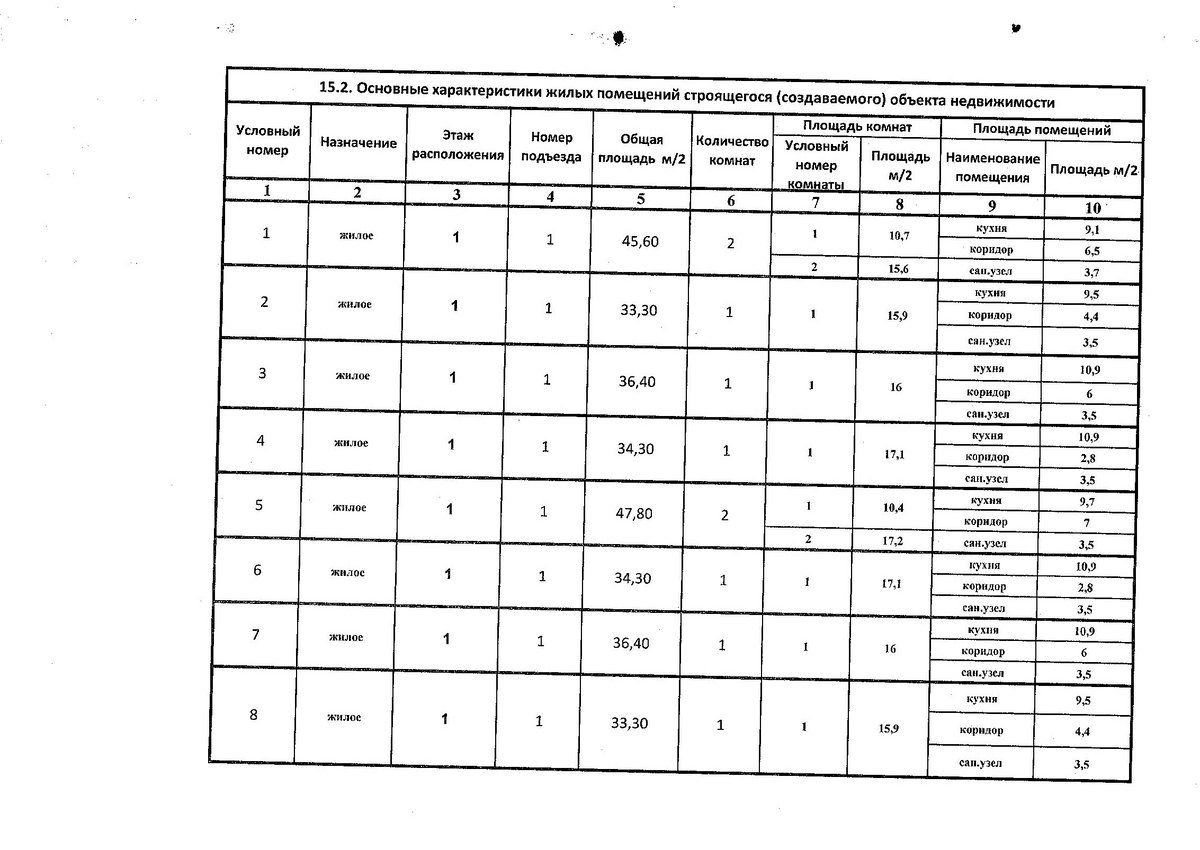 15.2. Основные характеристики жилых помещений строящегося (создаваемого) объекта недвижимости

| Условный номер | Назначение | Этаж расположения | Номер подъезда | Общая площадь м/2 | Количество комнат | Площадь комнат: Условный номер комнаты | Площадь комнат: Площадь м/2 | Площадь помещений: Наименование помещения | Площадь помещений: Площадь м/2 |
|---|---|---|---|---|---|---|---|---|---|
| 1 | 2 | 3 | 4 | 5 | 6 | 7 | 8 | 9 | 10 |
| 1 | жилое | 1 | 1 | 45,60 | 2 | 1 | 10,7 | кухня | 9,1 |
| | | | | | | | | коридор | 6,5 |
| | | | | | | 2 | 15,6 | сан.узел | 3,7 |
| 2 | жилое | 1 | 1 | 33,30 | 1 | 1 | 15,9 | кухня | 9,5 |
| | | | | | | | | коридор | 4,4 |
| | | | | | | | | сан.узел | 3,5 |
| 3 | жилое | 1 | 1 | 36,40 | 1 | 1 | 16 | кухня | 10,9 |
| | | | | | | | | коридор | 6 |
| | | | | | | | | сан.узел | 3,5 |
| 4 | жилое | 1 | 1 | 34,30 | 1 | 1 | 17,1 | кухня | 10,9 |
| | | | | | | | | коридор | 2,8 |
| | | | | | | | | сан.узел | 3,5 |
| 5 | жилое | 1 | 1 | 47,80 | 2 | 1 | 10,4 | кухня | 9,7 |
| | | | | | | | | коридор | 7 |
| | | | | | | 2 | 17,2 | сан.узел | 3,5 |
| 6 | жилое | 1 | 1 | 34,30 | 1 | 1 | 17,1 | кухня | 10,9 |
| | | | | | | | | коридор | 2,8 |
| | | | | | | | | сан.узел | 3,5 |
| 7 | жилое | 1 | 1 | 36,40 | 1 | 1 | 16 | кухня | 10,9 |
| | | | | | | | | коридор | 6 |
| | | | | | | | | сан.узел | 3,5 |
| 8 | жилое | 1 | 1 | 33,30 | 1 | 1 | 15,9 | кухня | 9,5 |
| | | | | | | | | коридор | 4,4 |
| | | | | | | | | сан.узел | 3,5 |